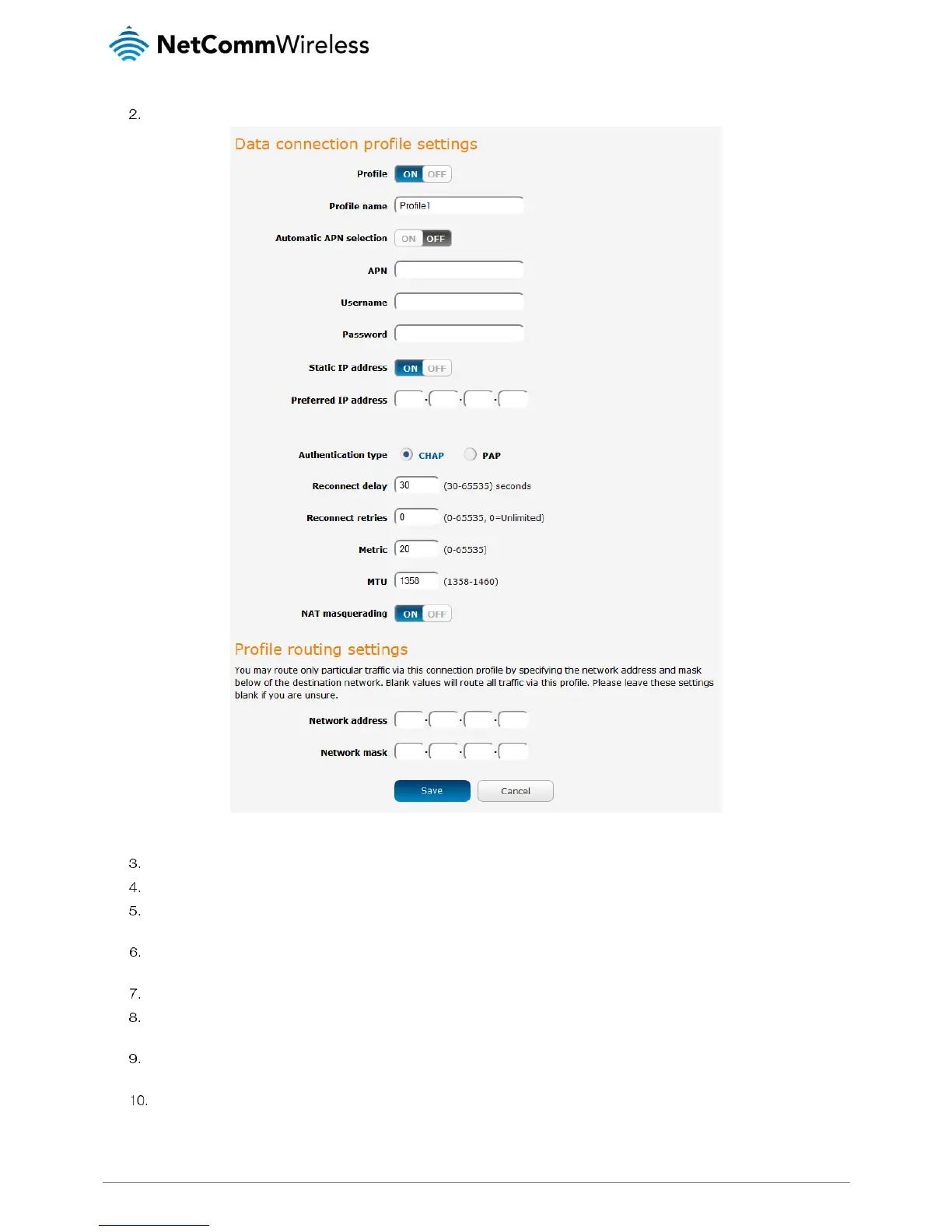 NetCommWireless

2.

Data connection profile settings

Profile ON OFF

Profile name Profile1

Automatic APN selection ON OFF

APN

Username

Password

Static IP address ON OFF

Preferred IP address . . .

Authentication type CHAP PAP

Reconnect delay 30 (30-65535) seconds

Reconnect retries 0 (0-65535, 0=Unlimited)

Metric 20 (0-65535)

MTU 1358 (1358-1460)

NAT masquerading ON OFF

Profile routing settings

You may route only particular traffic via this connection profile by specifying the network address and mask below of the destination network. Blank values will route all traffic via this profile. Please leave these settings blank if you are unsure.

Network address . . .

Network mask . . .

Save Cancel

3.
4.
5.
6.
7.
8.
9.
10.